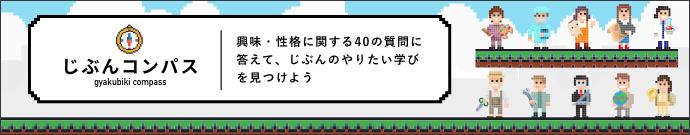 じぶんコンパス
gyakubiki compass

興味・性格に関する40の質問に答えて、じぶんのやりたい学びを見つけよう